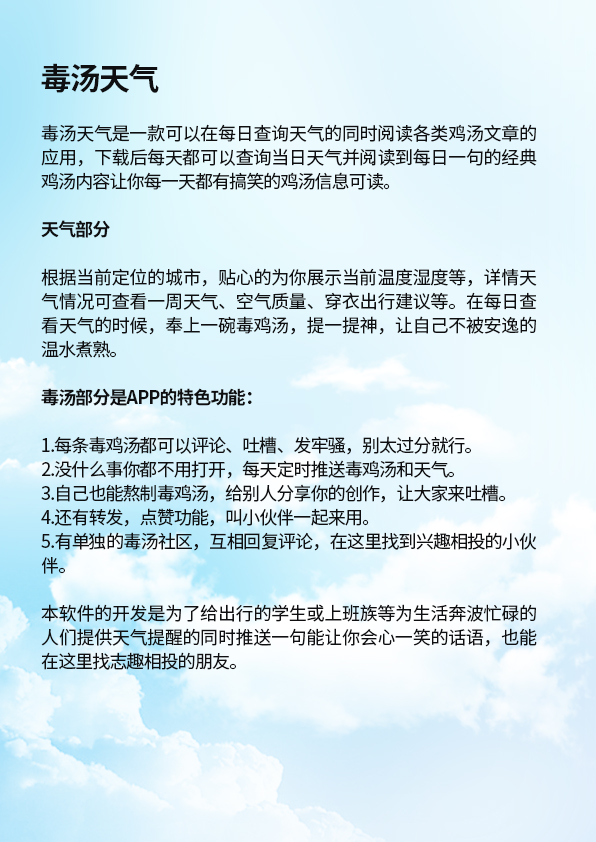 毒汤天气

毒汤天气是一款可以在每日查询天气的同时阅读各类鸡汤文章的应用，下载后每天都可以查询当日天气并阅读到每日一句的经典鸡汤内容让你每一天都有搞笑的鸡汤信息可读。

天气部分

根据当前定位的城市，贴心的为你展示当前温度湿度等，详情天气情况可查看一周天气、空气质量、穿衣出行建议等。在每日查看天气的时候，奉上一碗毒鸡汤，提一提神，让自己不被安逸的温水煮熟。

毒汤部分是APP的特色功能：

1.每条毒鸡汤都可以评论、吐槽、发牢骚，别太过分就行。
2.没什么事你都不用打开，每天定时推送毒鸡汤和天气。
3.自己也能熬制毒鸡汤，给别人分享你的创作，让大家来吐槽。
4.还有转发，点赞功能，叫小伙伴一起来用。
5.有单独的毒汤社区，互相回复评论，在这里找到兴趣相投的小伙伴。

本软件的开发是为了给出行的学生或上班族等为生活奔波忙碌的人们提供天气提醒的同时推送一句能让你会心一笑的话语，也能在这里找志趣相投的朋友。